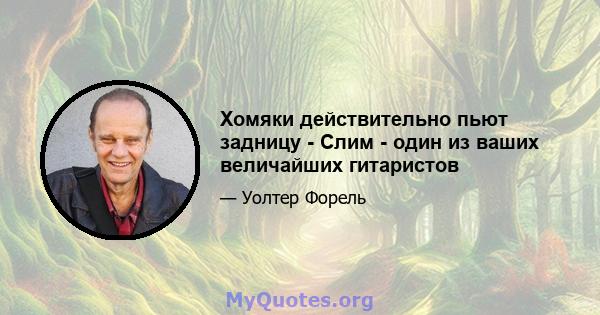 Хомяки действительно пьют задницу - Слим - один из ваших величайших гитаристов

— Уолтер Форель

MyQuotes.org